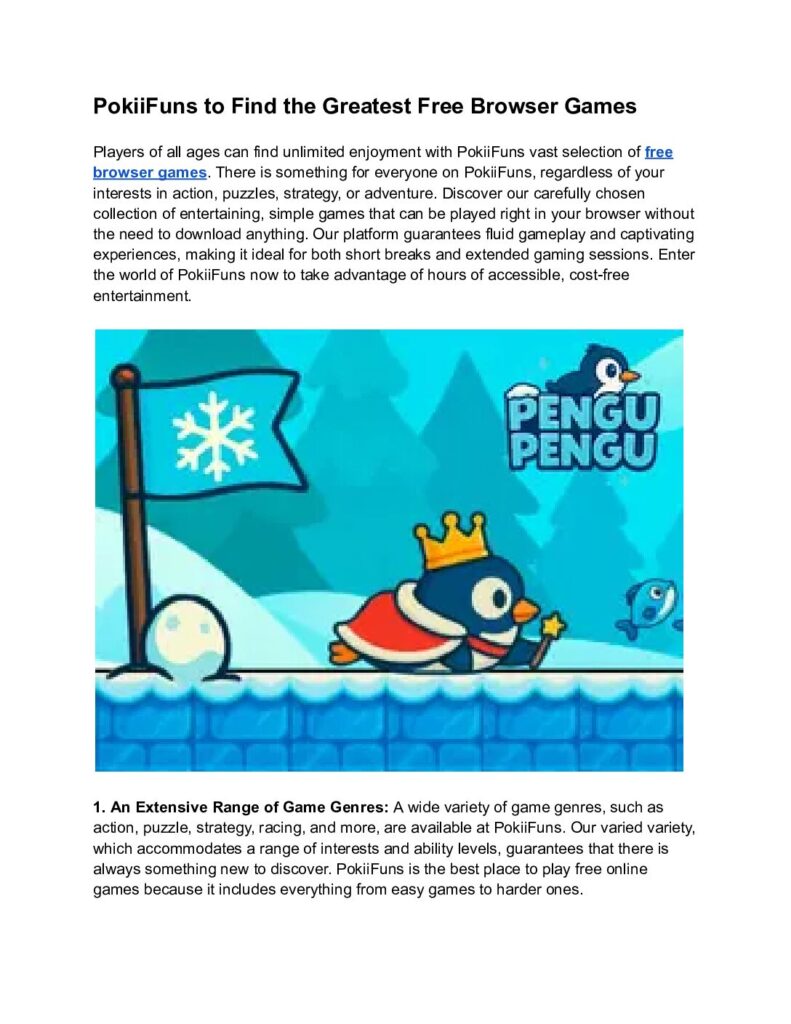 PokiiFuns to Find the Greatest Free Browser Games

Players of all ages can find unlimited enjoyment with PokiiFuns vast selection of free browser games. There is something for everyone on PokiiFuns, regardless of your interests in action, puzzles, strategy, or adventure. Discover our carefully chosen collection of entertaining, simple games that can be played right in your browser without the need to download anything. Our platform guarantees fluid gameplay and captivating experiences, making it ideal for both short breaks and extended gaming sessions. Enter the world of PokiiFuns now to take advantage of hours of accessible, cost-free entertainment.

PENGU PENGU

1. An Extensive Range of Game Genres: A wide variety of game genres, such as action, puzzle, strategy, racing, and more, are available at PokiiFuns. Our varied variety, which accommodates a range of interests and ability levels, guarantees that there is always something new to discover. PokiiFuns is the best place to play free online games because it includes everything from easy games to harder ones.